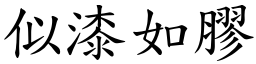 似漆如膠